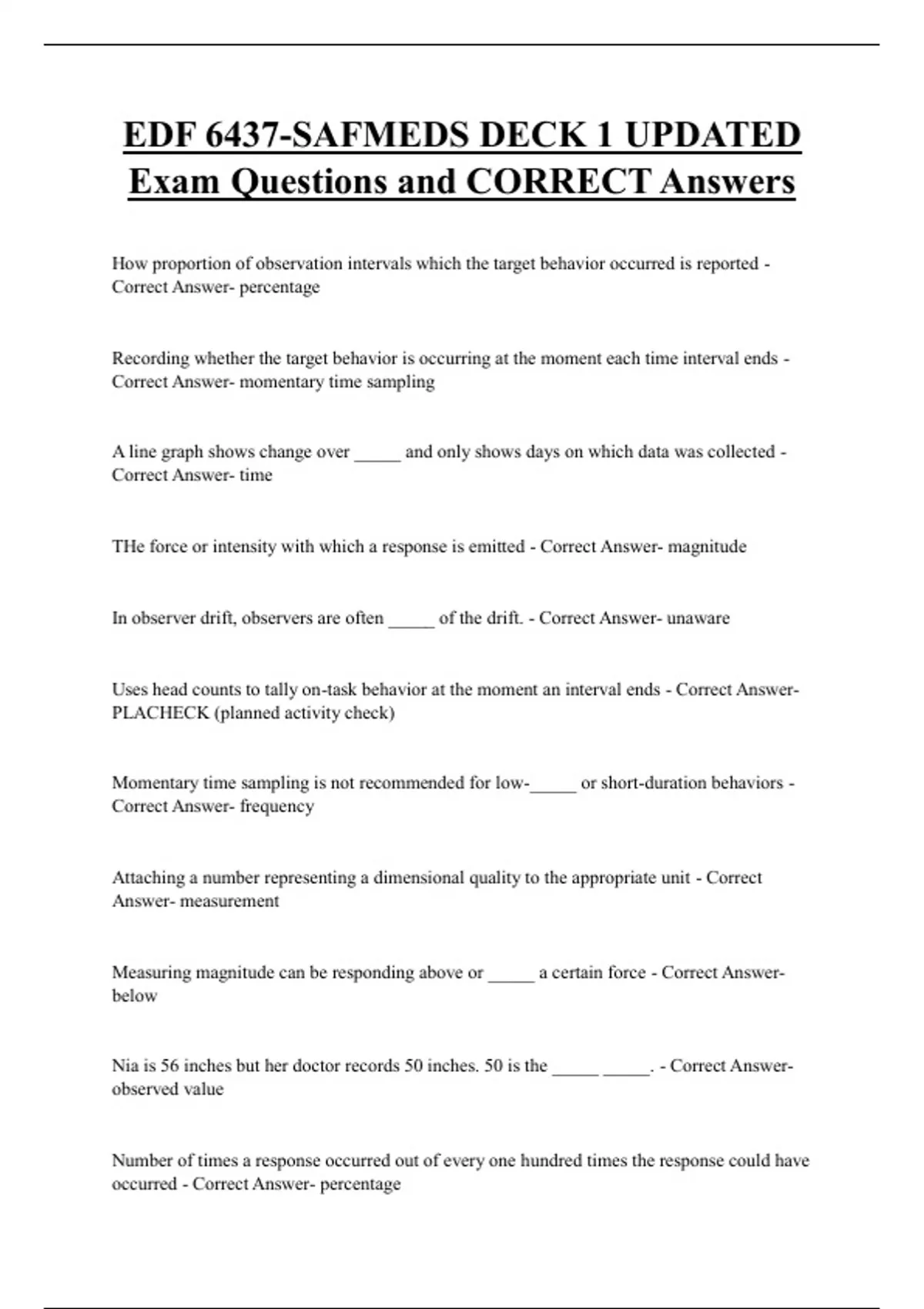 EDF 6437-SAFMEDS DECK 1 UPDATED Exam Questions and CORRECT Answers

How proportion of observation intervals which the target behavior occurred is reported - Correct Answer- percentage

Recording whether the target behavior is occurring at the moment each time interval ends - Correct Answer- momentary time sampling

A line graph shows change over _____ and only shows days on which data was collected - Correct Answer- time

THe force or intensity with which a response is emitted - Correct Answer- magnitude

In observer drift, observers are often _____ of the drift. - Correct Answer- unaware

Uses head counts to tally on-task behavior at the moment an interval ends - Correct Answer- PLACHECK (planned activity check)

Momentary time sampling is not recommended for low-_____ or short-duration behaviors - Correct Answer- frequency

Attaching a number representing a dimensional quality to the appropriate unit - Correct Answer- measurement

Measuring magnitude can be responding above or _____ a certain force - Correct Answer- below

Nia is 56 inches but her doctor records 50 inches. 50 is the _____ _____. - Correct Answer- observed value

Number of times a response occurred out of every one hundred times the response could have occurred - Correct Answer- percentage